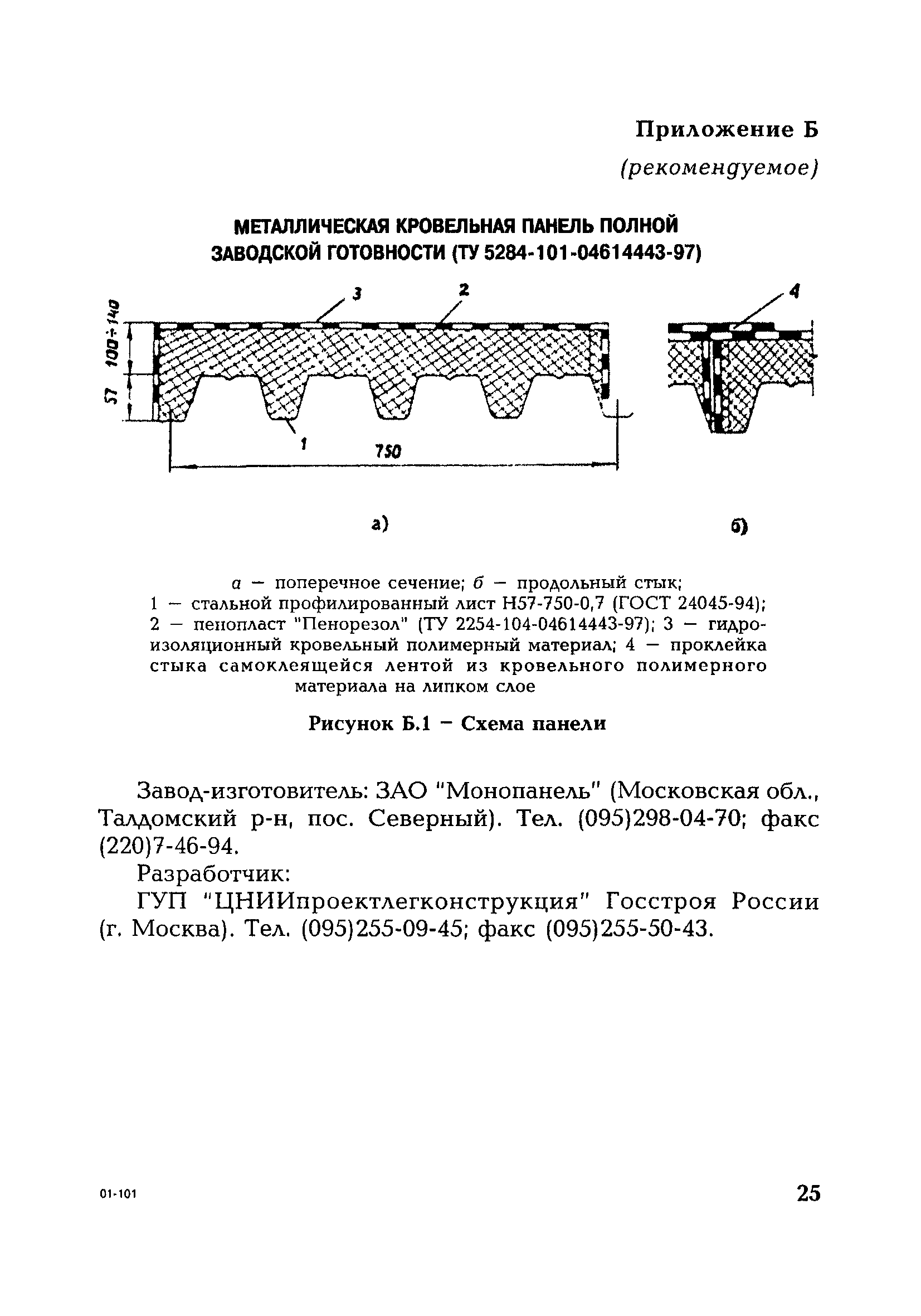 Приложение Б

(рекомендуемое)

МЕТАЛЛИЧЕСКАЯ КРОВЕЛЬНАЯ ПАНЕЛЬ ПОЛНОЙ ЗАВОДСКОЙ ГОТОВНОСТИ (ТУ 5284-101-04614443-97)

3 2 4

100÷140

57

1

750

а)

б)

а — поперечное сечение; б — продольный стык; 1 — стальной профилированный лист Н57-750-0,7 (ГОСТ 24045-94); 2 — пенопласт "Пенорезол" (ТУ 2254-104-04614443-97); 3 — гидроизоляционный кровельный полимерный материал; 4 — проклейка стыка самоклеящейся лентой из кровельного полимерного материала на липком слое

Рисунок Б.1 — Схема панели

Завод-изготовитель: ЗАО "Монопанель" (Московская обл., Талдомский р-н, пос. Северный). Тел. (095)298-04-70; факс (220)7-46-94.

Разработчик:

ГУП "ЦНИИпроектлегконструкция" Госстроя России (г. Москва). Тел. (095)255-09-45; факс (095)255-50-43.

01-101

25